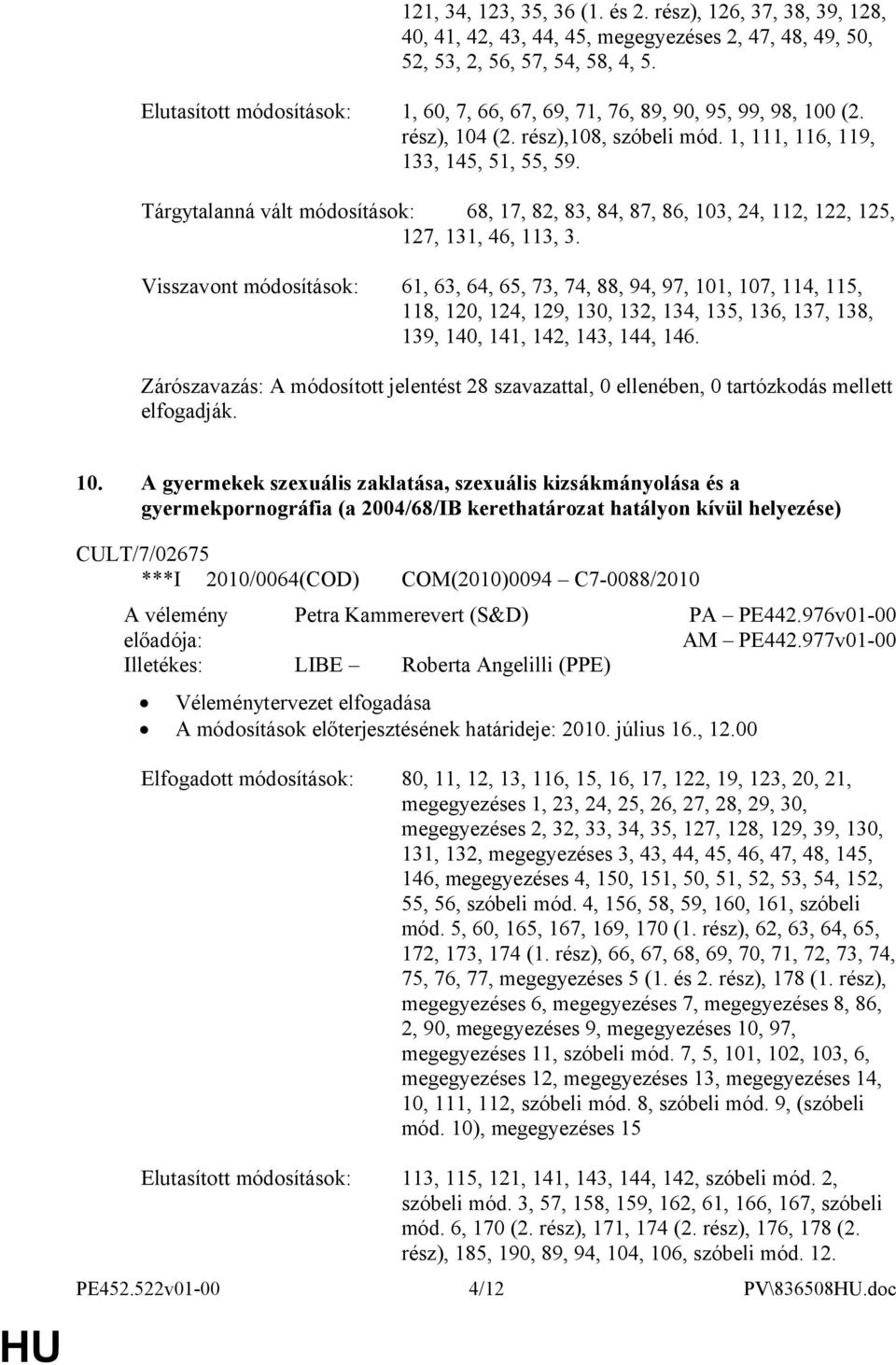 121, 34, 123, 35, 36 (1. és 2. rész), 126, 37, 38, 39, 128, 40, 41, 42, 43, 44, 45, megegyezéses 2, 47, 48, 49, 50, 52, 53, 2, 56, 57, 54, 58, 4, 5.

Elutasított módosítások: 1, 60, 7, 66, 67, 69, 71, 76, 89, 90, 95, 99, 98, 100 (2. rész), 104 (2. rész),108, szóbeli mód. 1, 111, 116, 119, 133, 145, 51, 55, 59.

Tárgytalanná vált módosítások: 68, 17, 82, 83, 84, 87, 86, 103, 24, 112, 122, 125, 127, 131, 46, 113, 3.

Visszavont módosítások: 61, 63, 64, 65, 73, 74, 88, 94, 97, 101, 107, 114, 115, 118, 120, 124, 129, 130, 132, 134, 135, 136, 137, 138, 139, 140, 141, 142, 143, 144, 146.

Zárószavazás: A módosított jelentést 28 szavazattal, 0 ellenében, 0 tartózkodás mellett elfogadják.

10. A gyermekek szexuális zaklatása, szexuális kizsákmányolása és a gyermekpornográfia (a 2004/68/IB kerethatározat hatályon kívül helyezése)

CULT/7/02675
***I 2010/0064(COD) COM(2010)0094 – C7-0088/2010

A vélemény előadója: Petra Kammerevert (S&D) PA – PE442.976v01-00
AM – PE442.977v01-00
Illetékes: LIBE – Roberta Angelilli (PPE)

• Véleménytervezet elfogadása
• A módosítások előterjesztésének határideje: 2010. július 16., 12.00

Elfogadott módosítások: 80, 11, 12, 13, 116, 15, 16, 17, 122, 19, 123, 20, 21, megegyezéses 1, 23, 24, 25, 26, 27, 28, 29, 30, megegyezéses 2, 32, 33, 34, 35, 127, 128, 129, 39, 130, 131, 132, megegyezéses 3, 43, 44, 45, 46, 47, 48, 145, 146, megegyezéses 4, 150, 151, 50, 51, 52, 53, 54, 152, 55, 56, szóbeli mód. 4, 156, 58, 59, 160, 161, szóbeli mód. 5, 60, 165, 167, 169, 170 (1. rész), 62, 63, 64, 65, 172, 173, 174 (1. rész), 66, 67, 68, 69, 70, 71, 72, 73, 74, 75, 76, 77, megegyezéses 5 (1. és 2. rész), 178 (1. rész), megegyezéses 6, megegyezéses 7, megegyezéses 8, 86, 2, 90, megegyezéses 9, megegyezéses 10, 97, megegyezéses 11, szóbeli mód. 7, 5, 101, 102, 103, 6, megegyezéses 12, megegyezéses 13, megegyezéses 14, 10, 111, 112, szóbeli mód. 8, szóbeli mód. 9, (szóbeli mód. 10), megegyezéses 15

Elutasított módosítások: 113, 115, 121, 141, 143, 144, 142, szóbeli mód. 2, szóbeli mód. 3, 57, 158, 159, 162, 61, 166, 167, szóbeli mód. 6, 170 (2. rész), 171, 174 (2. rész), 176, 178 (2. rész), 185, 190, 89, 94, 104, 106, szóbeli mód. 12.

PE452.522v01-00 4/12 PV\836508HU.doc

HU